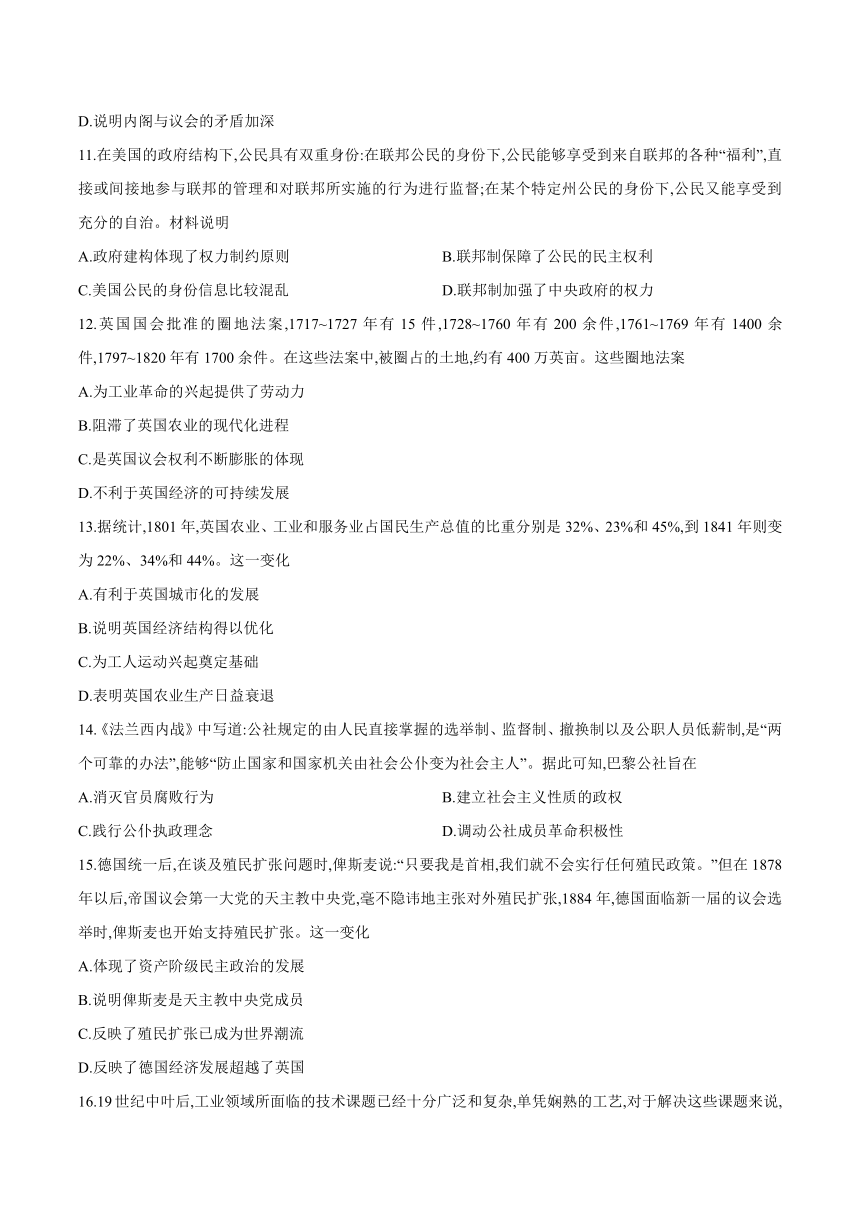 D.说明内阁与议会的矛盾加深

11.在美国的政府结构下,公民具有双重身份:在联邦公民的身份下,公民能够享受到来自联邦的各种“福利”,直接或间接地参与联邦的管理和对联邦所实施的行为进行监督;在某个特定州公民的身份下,公民又能享受到充分的自治。材料说明

A.政府建构体现了权力制约原则

B.联邦制保障了公民的民主权利

C.美国公民的身份信息比较混乱

D.联邦制加强了中央政府的权力

12.英国国会批准的圈地法案,1717~1727 年有 15 件,1728~1760 年有 200 余件,1761~1769 年有 1400 余件,1797~1820 年有 1700 余件。在这些法案中,被圈占的土地,约有 400 万英亩。这些圈地法案

A.为工业革命的兴起提供了劳动力

B.阻滞了英国农业的现代化进程

C.是英国议会权利不断膨胀的体现

D.不利于英国经济的可持续发展

13.据统计,1801 年,英国农业、工业和服务业占国民生产总值的比重分别是 32%、23%和 45%,到 1841 年则变为 22%、34%和 44%。这一变化

A.有利于英国城市化的发展

B.说明英国经济结构得以优化

C.为工人运动兴起奠定基础

D.表明英国农业生产日益衰退

14.《法兰西内战》中写道:公社规定的由人民直接掌握的选举制、监督制、撤换制以及公职人员低薪制,是“两个可靠的办法”,能够“防止国家和国家机关由社会公仆变为社会主人”。据此可知,巴黎公社旨在

A.消灭官员腐败行为

B.建立社会主义性质的政权

C.践行公仆执政理念

D.调动公社成员革命积极性

15.德国统一后,在谈及殖民扩张问题时,俾斯麦说:“只要我是首相,我们就不会实行任何殖民政策。”但在 1878 年以后,帝国议会第一大党的天主教中央党,毫不隐讳地主张对外殖民扩张,1884 年,德国面临新一届的议会选举时,俾斯麦也开始支持殖民扩张。这一变化

A.体现了资产阶级民主政治的发展

B.说明俾斯麦是天主教中央党成员

C.反映了殖民扩张已成为世界潮流

D.反映了德国经济发展超越了英国

16.19 世纪中叶后,工业领域所面临的技术课题已经十分广泛和复杂,单凭娴熟的工艺,对于解决这些课题来说,